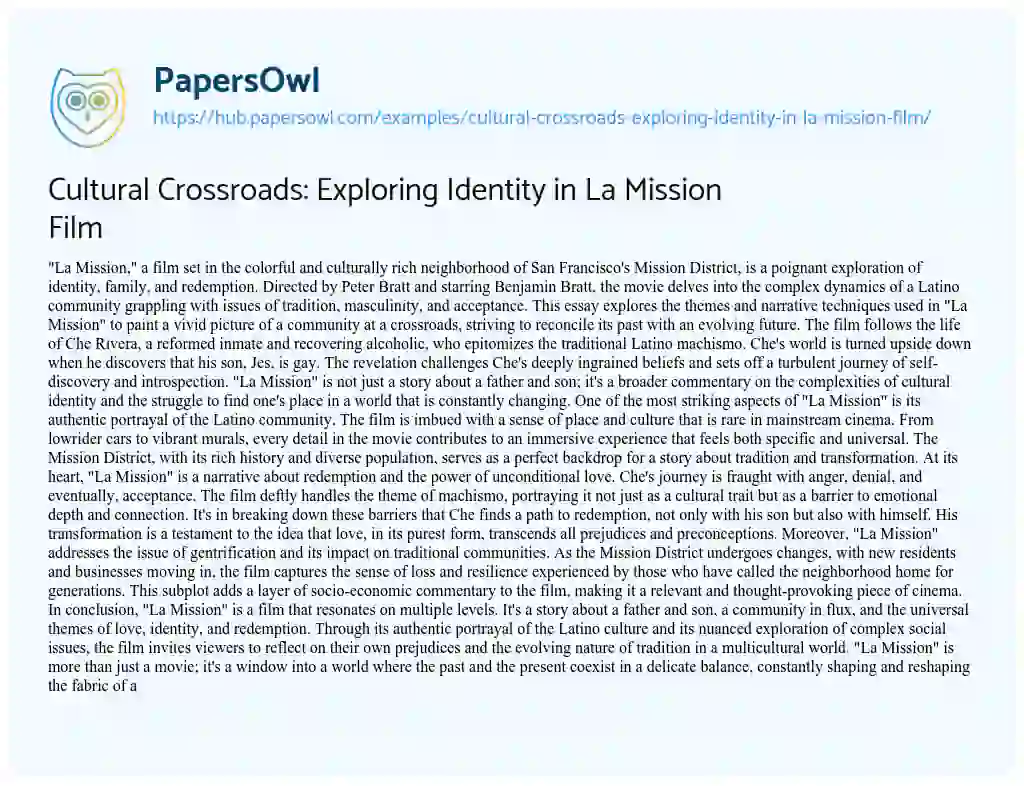 PapersOwl

https://hub.papersowl.com/examples/cultural-crossroads-exploring-identity-in-la-mission-film/

Cultural Crossroads: Exploring Identity in La Mission Film

"La Mission," a film set in the colorful and culturally rich neighborhood of San Francisco's Mission District, is a poignant exploration of identity, family, and redemption. Directed by Peter Bratt and starring Benjamin Bratt, the movie delves into the complex dynamics of a Latino community grappling with issues of tradition, masculinity, and acceptance. This essay explores the themes and narrative techniques used in "La Mission" to paint a vivid picture of a community at a crossroads, striving to reconcile its past with an evolving future. The film follows the life of Che Rivera, a reformed inmate and recovering alcoholic, who epitomizes the traditional Latino machismo. Che's world is turned upside down when he discovers that his son, Jes, is gay. The revelation challenges Che's deeply ingrained beliefs and sets off a turbulent journey of self-discovery and introspection. "La Mission" is not just a story about a father and son; it's a broader commentary on the complexities of cultural identity and the struggle to find one's place in a world that is constantly changing. One of the most striking aspects of "La Mission" is its authentic portrayal of the Latino community. The film is imbued with a sense of place and culture that is rare in mainstream cinema. From lowrider cars to vibrant murals, every detail in the movie contributes to an immersive experience that feels both specific and universal. The Mission District, with its rich history and diverse population, serves as a perfect backdrop for a story about tradition and transformation. At its heart, "La Mission" is a narrative about redemption and the power of unconditional love. Che's journey is fraught with anger, denial, and eventually, acceptance. The film deftly handles the theme of machismo, portraying it not just as a cultural trait but as a barrier to emotional depth and connection. It's in breaking down these barriers that Che finds a path to redemption, not only with his son but also with himself. His transformation is a testament to the idea that love, in its purest form, transcends all prejudices and preconceptions. Moreover, "La Mission" addresses the issue of gentrification and its impact on traditional communities. As the Mission District undergoes changes, with new residents and businesses moving in, the film captures the sense of loss and resilience experienced by those who have called the neighborhood home for generations. This subplot adds a layer of socio-economic commentary to the film, making it a relevant and thought-provoking piece of cinema. In conclusion, "La Mission" is a film that resonates on multiple levels. It's a story about a father and son, a community in flux, and the universal themes of love, identity, and redemption. Through its authentic portrayal of the Latino culture and its nuanced exploration of complex social issues, the film invites viewers to reflect on their own prejudices and the evolving nature of tradition in a multicultural world. "La Mission" is more than just a movie; it's a window into a world where the past and the present coexist in a delicate balance, constantly shaping and reshaping the fabric of a